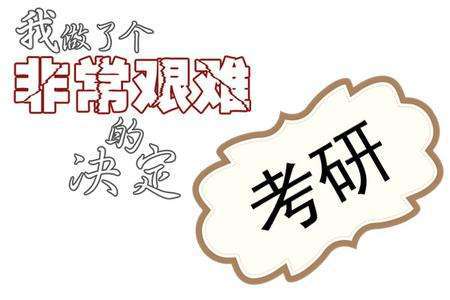 我做了个
非常艰难
的
决定

考研